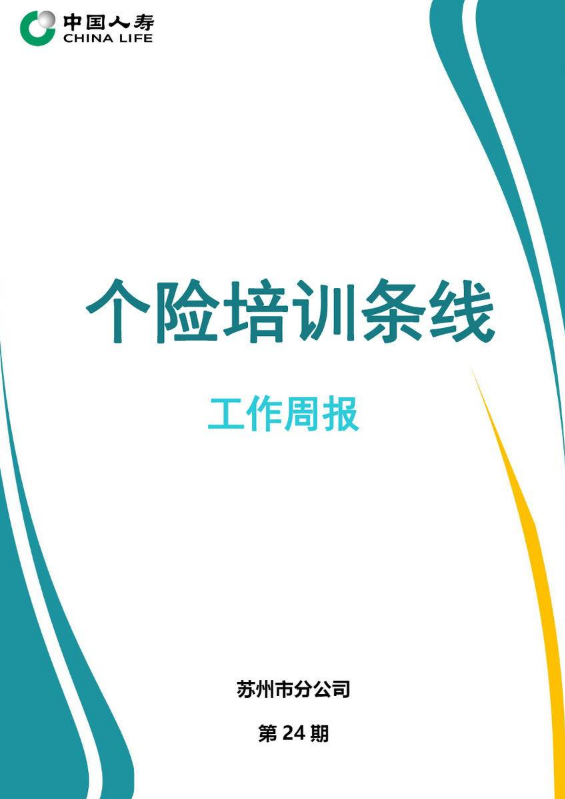 中国人寿
CHINA LIFE

个险培训条线

工作周报

苏州市分公司

第 24 期